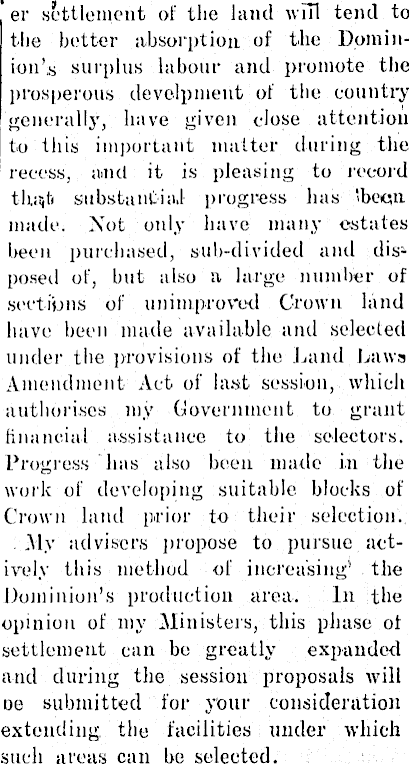 er settlement of the land will tend to the better absorption of the Dominion's surplus labour and promote the prosperous develpment of the country generally, have given close attention to this important matter during the recess, and it is pleasing to record that substantial progress has been made. Not only have many estates been purchased, sub-divided and disposed of, but also a large number of sections of unimproved Crown land have been made available and selected under the provisions of the Land Laws Amendment Act of last session, which authorises my Government to grant financial assistance to the selectors. Progress has also been made in the work of developing suitable blocks of Crown land prior to their selection.

My advisers propose to pursue actively this method of increasing the Dominion's production area. In the opinion of my Ministers, this phase of settlement can be greatly expanded and during the session proposals will be submitted for your consideration extending the facilities under which such areas can be selected.